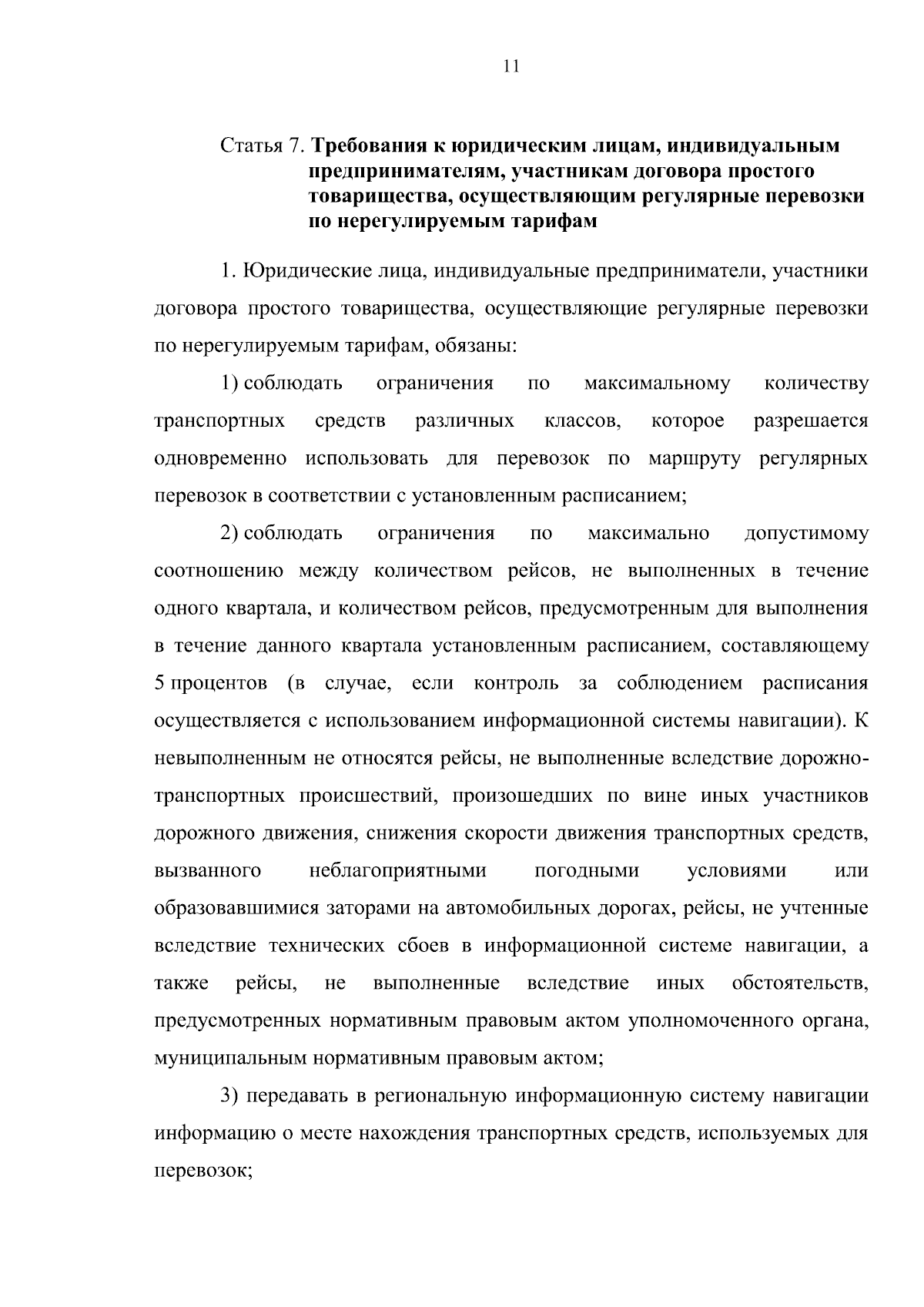 11

Статья 7. Требования к юридическим лицам, индивидуальным предпринимателям, участникам договора простого товарищества, осуществляющим регулярные перевозки по нерегулируемым тарифам

1. Юридические лица, индивидуальные предприниматели, участники договора простого товарищества, осуществляющие регулярные перевозки по нерегулируемым тарифам, обязаны:

1) соблюдать ограничения по максимальному количеству транспортных средств различных классов, которое разрешается одновременно использовать для перевозок по маршруту регулярных перевозок в соответствии с установленным расписанием;

2) соблюдать ограничения по максимально допустимому соотношению между количеством рейсов, не выполненных в течение одного квартала, и количеством рейсов, предусмотренным для выполнения в течение данного квартала установленным расписанием, составляющему 5 процентов (в случае, если контроль за соблюдением расписания осуществляется с использованием информационной системы навигации). К невыполненным не относятся рейсы, не выполненные вследствие дорожно-транспортных происшествий, произошедших по вине иных участников дорожного движения, снижения скорости движения транспортных средств, вызванного неблагоприятными погодными условиями или образовавшимися заторами на автомобильных дорогах, рейсы, не учтенные вследствие технических сбоев в информационной системе навигации, а также рейсы, не выполненные вследствие иных обстоятельств, предусмотренных нормативным правовым актом уполномоченного органа, муниципальным нормативным правовым актом;

3) передавать в региональную информационную систему навигации информацию о месте нахождения транспортных средств, используемых для перевозок;